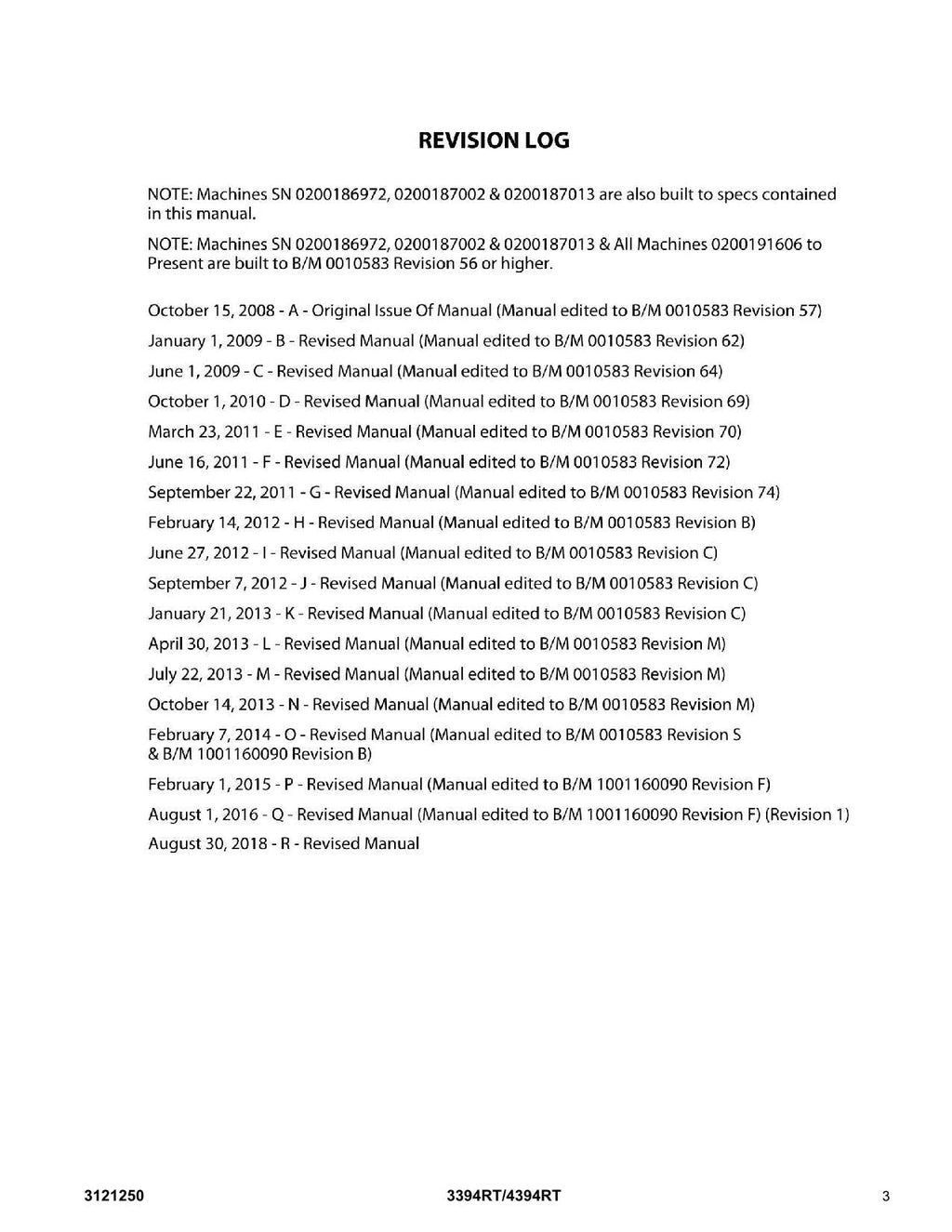 REVISION LOG

NOTE: Machines SN 0200186972, 0200187002 & 0200187013 are also built to specs contained in this manual.

NOTE: Machines SN 0200186972, 0200187002 & 0200187013 & All Machines 0200191606 to Present are built to B/M 0010583 Revision 56 or higher.

October 15, 2008 - A - Original Issue Of Manual (Manual edited to B/M 0010583 Revision 57)

January 1, 2009 - B - Revised Manual (Manual edited to B/M 0010583 Revision 62)

June 1, 2009 - C - Revised Manual (Manual edited to B/M 0010583 Revision 64)

October 1, 2010 - D - Revised Manual (Manual edited to B/M 0010583 Revision 69)

March 23, 2011 - E - Revised Manual (Manual edited to B/M 0010583 Revision 70)

June 16, 2011 - F - Revised Manual (Manual edited to B/M 0010583 Revision 72)

September 22, 2011 - G - Revised Manual (Manual edited to B/M 0010583 Revision 74)

February 14, 2012 - H - Revised Manual (Manual edited to B/M 0010583 Revision B)

June 27, 2012 - I - Revised Manual (Manual edited to B/M 0010583 Revision C)

September 7, 2012 - J - Revised Manual (Manual edited to B/M 0010583 Revision C)

January 21, 2013 - K - Revised Manual (Manual edited to B/M 0010583 Revision C)

April 30, 2013 - L - Revised Manual (Manual edited to B/M 0010583 Revision M)

July 22, 2013 - M - Revised Manual (Manual edited to B/M 0010583 Revision M)

October 14, 2013 - N - Revised Manual (Manual edited to B/M 0010583 Revision M)

February 7, 2014 - O - Revised Manual (Manual edited to B/M 0010583 Revision S & B/M 1001160090 Revision B)

February 1, 2015 - P - Revised Manual (Manual edited to B/M 1001160090 Revision F)

August 1, 2016 - Q - Revised Manual (Manual edited to B/M 1001160090 Revision F) (Revision 1)

August 30, 2018 - R - Revised Manual

3121250 3394RT/4394RT 3